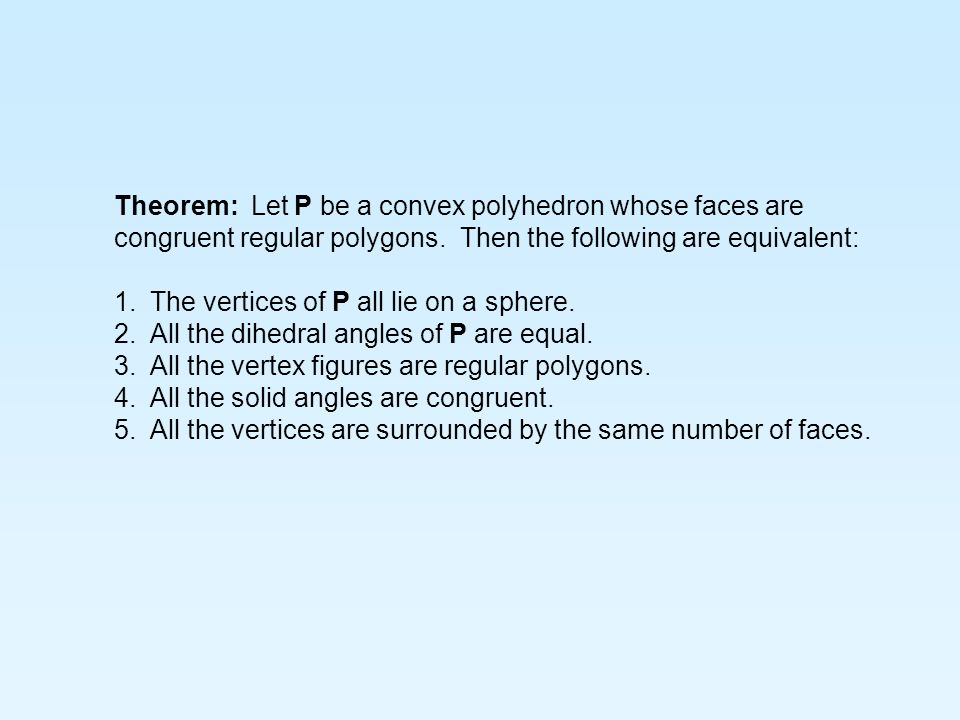 Theorem: Let P be a convex polyhedron whose faces are congruent regular polygons. Then the following are equivalent:

1. The vertices of P all lie on a sphere.
2. All the dihedral angles of P are equal.
3. All the vertex figures are regular polygons.
4. All the solid angles are congruent.
5. All the vertices are surrounded by the same number of faces.